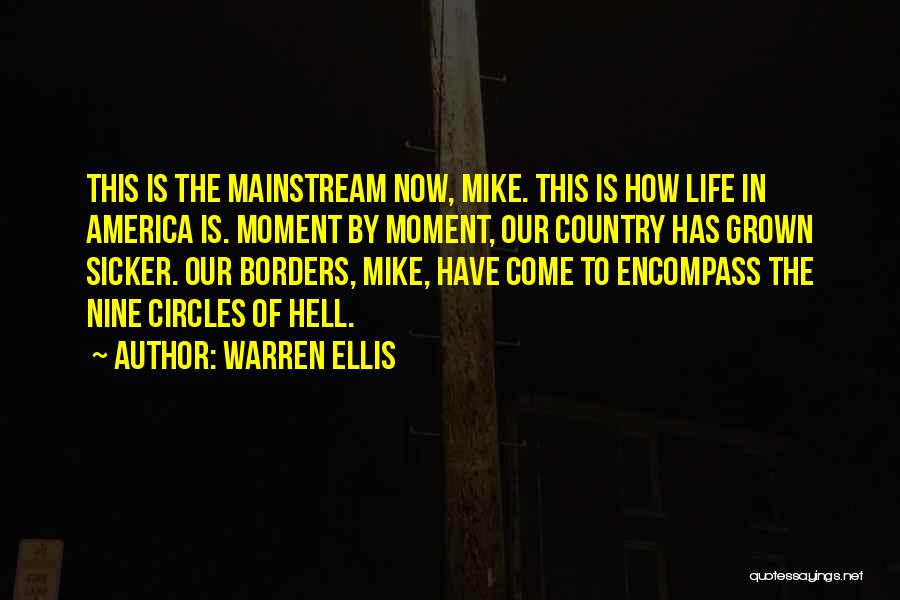 THIS IS THE MAINSTREAM NOW, MIKE. THIS IS HOW LIFE IN AMERICA IS. MOMENT BY MOMENT, OUR COUNTRY HAS GROWN SICKER. OUR BORDERS, MIKE, HAVE COME TO ENCOMPASS THE NINE CIRCLES OF HELL.

~ AUTHOR: WARREN ELLIS

quotessayings.net